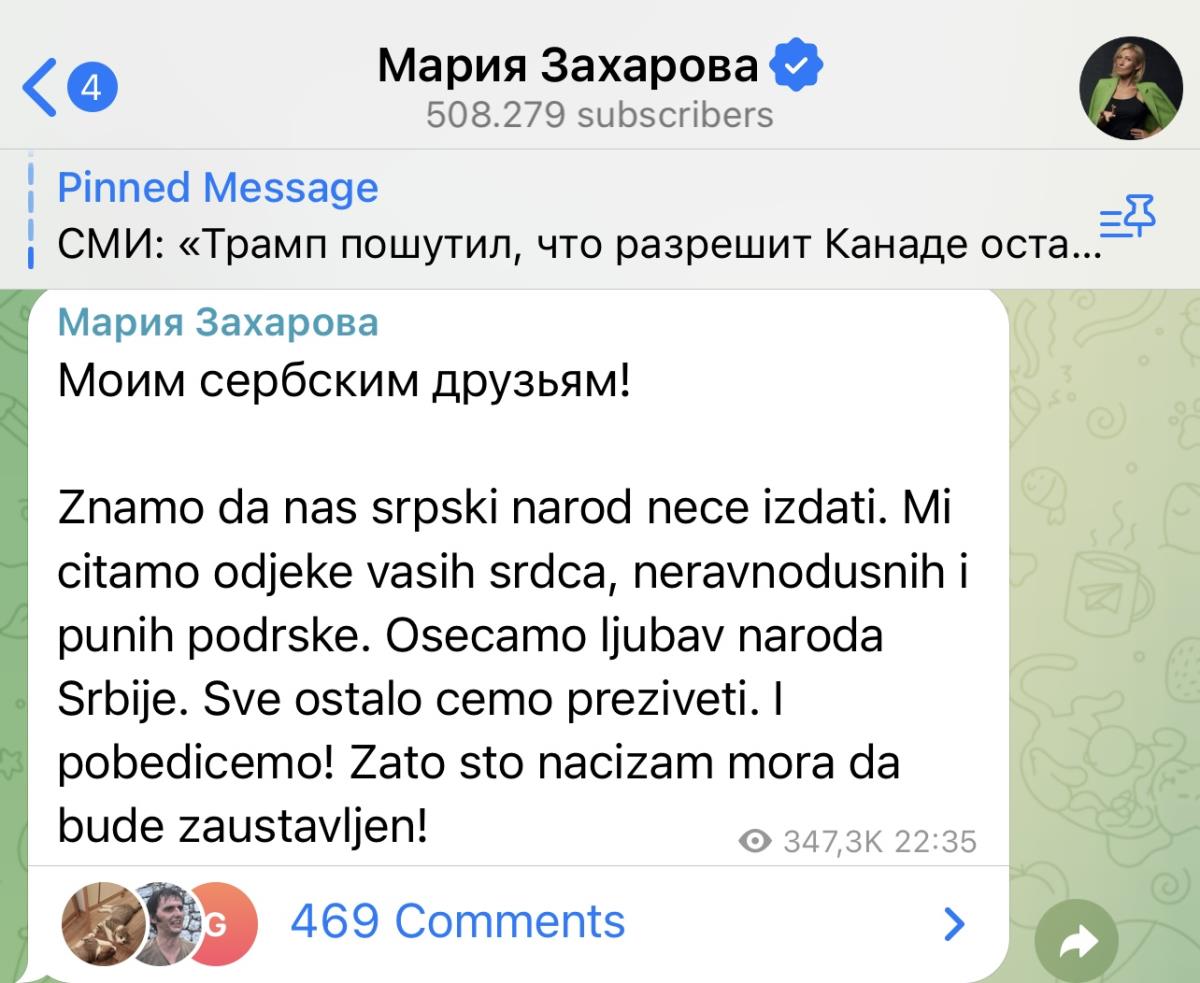 4

Мария Захарова
508.279 subscribers

Pinned Message
СМИ: «Трамп пошутил, что разрешит Канаде оста...

Мария Захарова
Моим сербским друзьям!

Znamo da nas srpski narod nece izdati. Mi citamo odjeke vasih srdca, neravnodusnih i punih podrske. Osecamo ljubav naroda Srbije. Sve ostalo cemo preziveti. I pobedicemo! Zato sto nacizam mora da bude zaustavljen!

347,3K 22:35

G
469 Comments